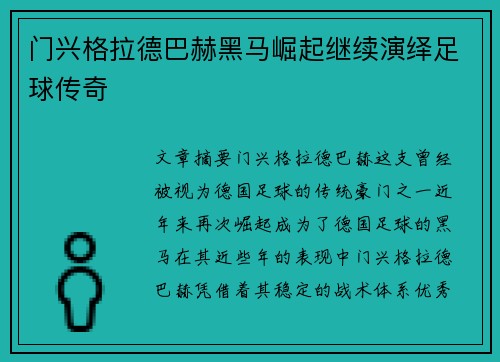 门兴格拉德巴赫黑马崛起继续演绎足球传奇

文章摘要门兴格拉德巴赫这支曾经被视为德国足球的传统豪门之一近年来再次崛起成为了德国足球的黑马在其近些年的表现中门兴格拉德巴赫凭借着其稳定的战术体系优秀